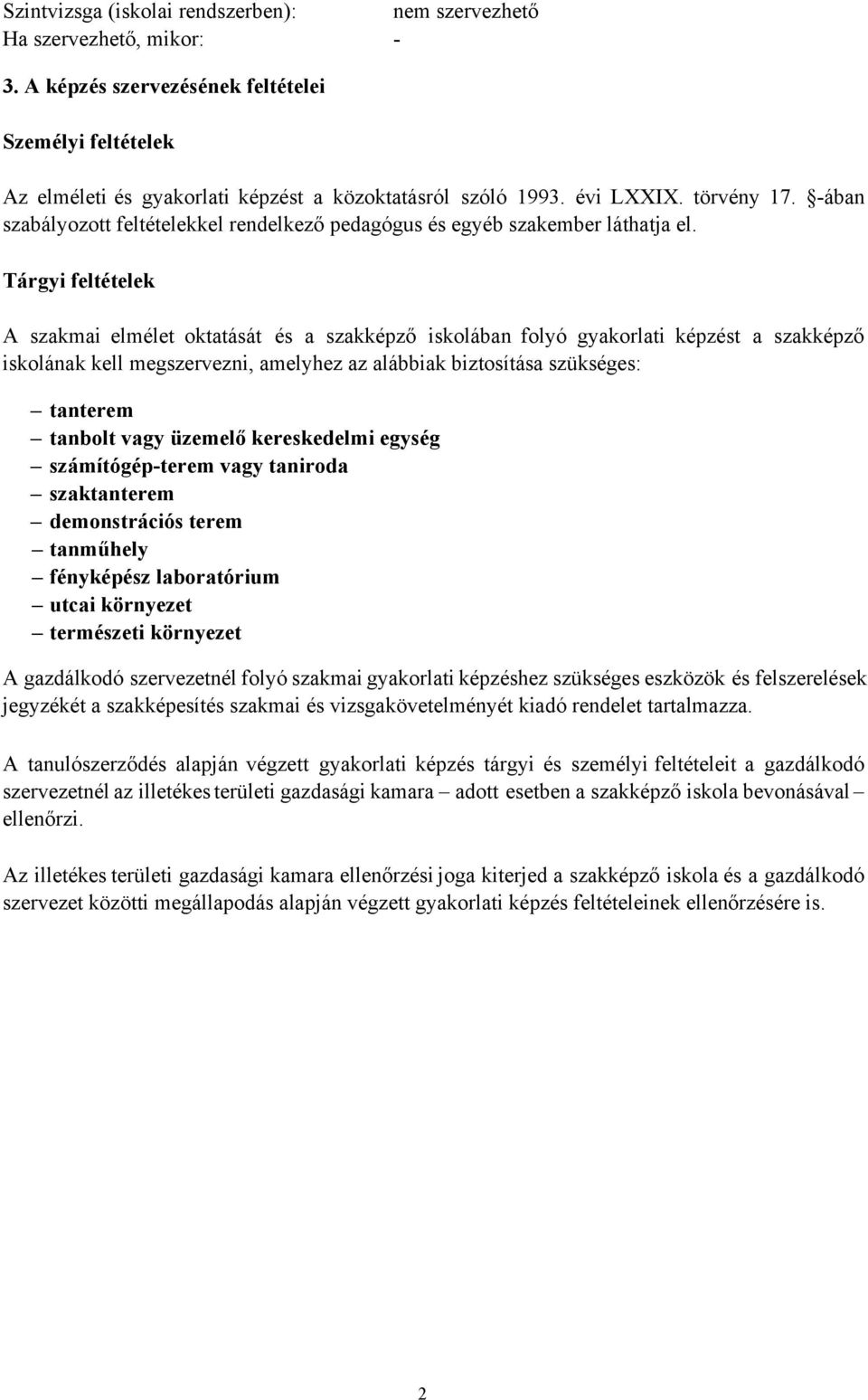 Szintvizsga (iskolai rendszerben): nem szervezhető
Ha szervezhető, mikor: -

3. A képzés szervezésének feltételei

Személyi feltételek

Az elméleti és gyakorlati képzést a közoktatásról szóló 1993. évi LXXIX. törvény 17. §-ában szabályozott feltételekkel rendelkező pedagógus és egyéb szakember láthatja el.

Tárgyi feltételek

A szakmai elmélet oktatását és a szakképző iskolában folyó gyakorlati képzést a szakképző iskolának kell megszervezni, amelyhez az alábbiak biztosítása szükséges:

– tanterem
– tanbolt vagy üzemelő kereskedelmi egység
– számítógép-terem vagy taniroda
– szaktanterem
– demonstrációs terem
– tanműhely
– fényképész laboratórium
– utcai környezet
– természeti környezet

A gazdálkodó szervezetnél folyó szakmai gyakorlati képzéshez szükséges eszközök és felszerelések jegyzékét a szakképesítés szakmai és vizsgakövetelményét kiadó rendelet tartalmazza.

A tanulószerződés alapján végzett gyakorlati képzés tárgyi és személyi feltételeit a gazdálkodó szervezetnél az illetékes területi gazdasági kamara – adott esetben a szakképző iskola bevonásával – ellenőrzi.

Az illetékes területi gazdasági kamara ellenőrzési joga kiterjed a szakképző iskola és a gazdálkodó szervezet közötti megállapodás alapján végzett gyakorlati képzés feltételeinek ellenőrzésére is.

2